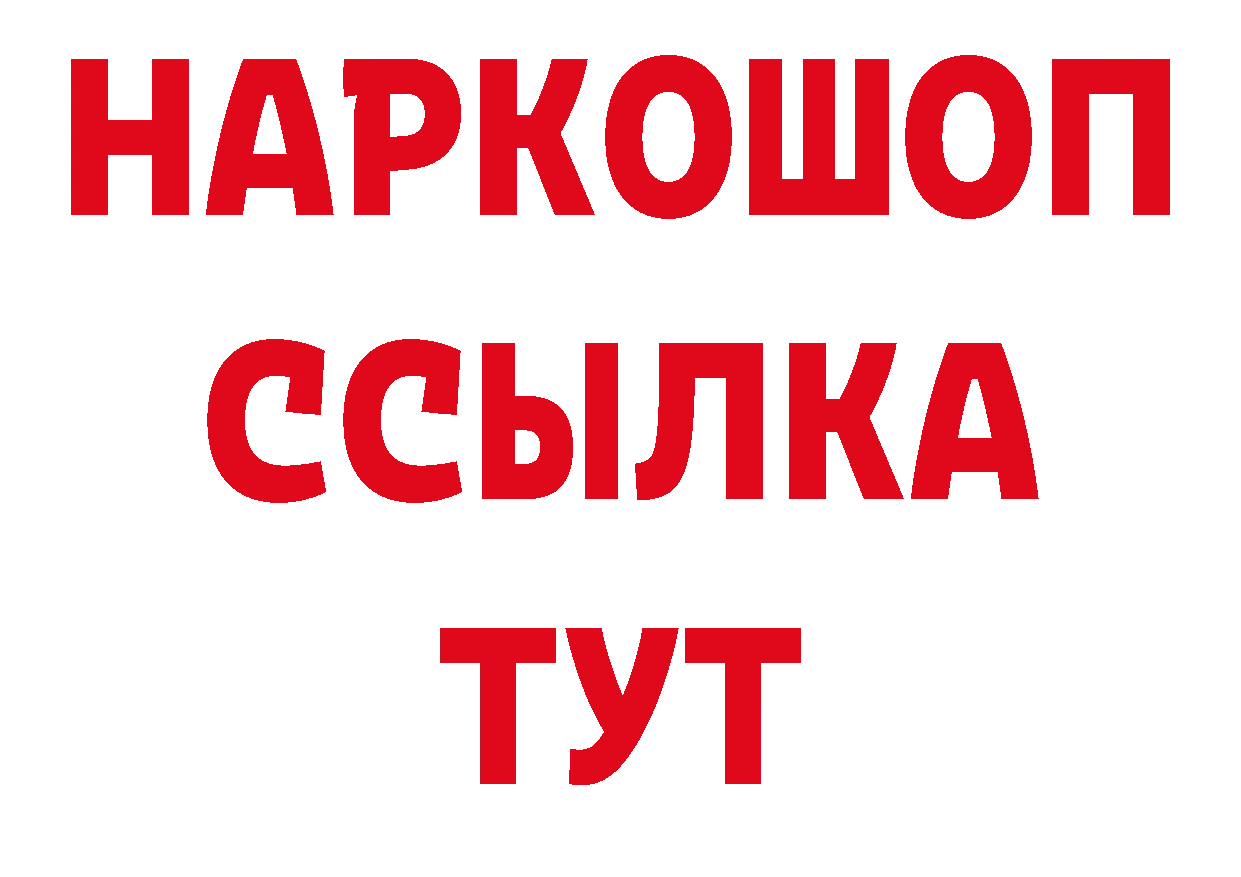 НАРКОШОП
ССЫЛКА
ТУТ